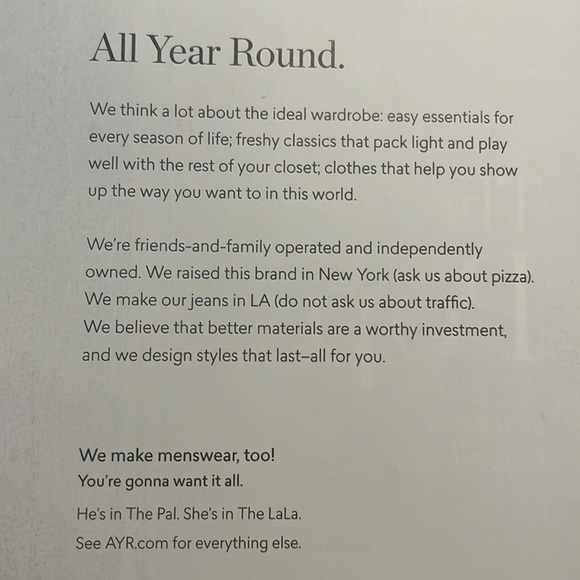 All Year Round.

We think a lot about the ideal wardrobe: easy essentials for every season of life; freshy classics that pack light and play well with the rest of your closet; clothes that help you show up the way you want to in this world.

We're friends-and-family operated and independently owned. We raised this brand in New York (ask us about pizza). We make our jeans in LA (do not ask us about traffic). We believe that better materials are a worthy investment, and we design styles that last–all for you.

We make menswear, too!
You're gonna want it all.

He's in The Pal. She's in The LaLa.

See AYR.com for everything else.